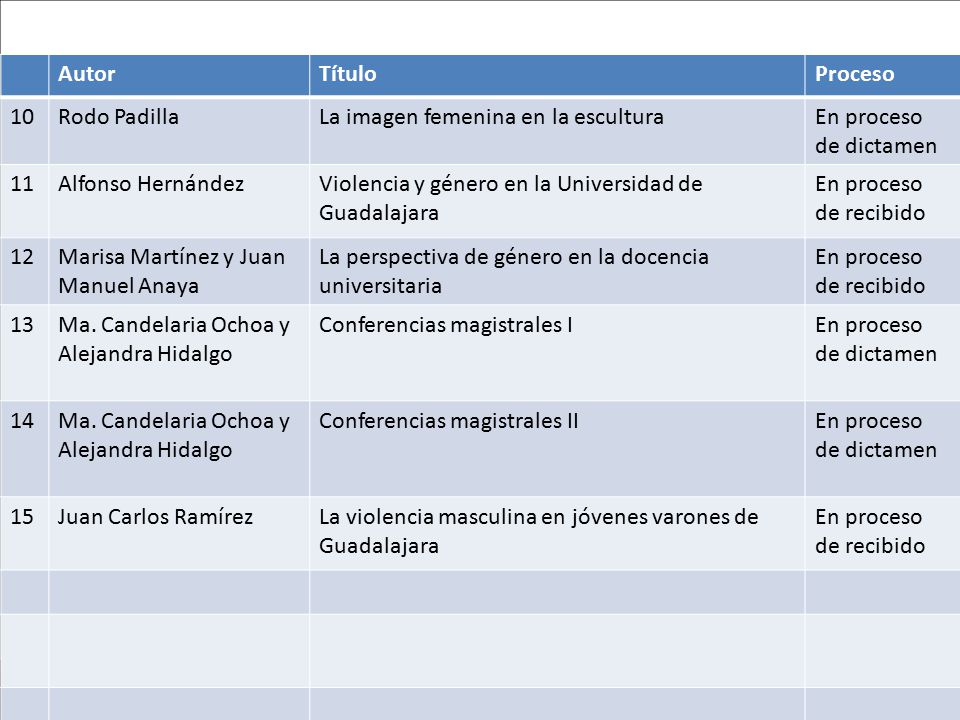 | | Autor | Título | Proceso |
|---|---|---|---|
| 10 | Rodo Padilla | La imagen femenina en la escultura | En proceso de dictamen |
| 11 | Alfonso Hernández | Violencia y género en la Universidad de Guadalajara | En proceso de recibido |
| 12 | Marisa Martínez y Juan Manuel Anaya | La perspectiva de género en la docencia universitaria | En proceso de recibido |
| 13 | Ma. Candelaria Ochoa y Alejandra Hidalgo | Conferencias magistrales I | En proceso de dictamen |
| 14 | Ma. Candelaria Ochoa y Alejandra Hidalgo | Conferencias magistrales II | En proceso de dictamen |
| 15 | Juan Carlos Ramírez | La violencia masculina en jóvenes varones de Guadalajara | En proceso de recibido |
| | | | |
| | | | |
| | | | |